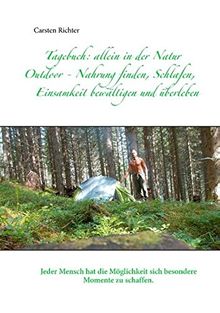 Carsten Richter

Tagebuch: allein in der Natur
Outdoor - Nahrung finden, Schlafen,
Einsamkeit bewältigen und überleben

Jeder Mensch hat die Möglichkeit sich besondere Momente zu schaffen.